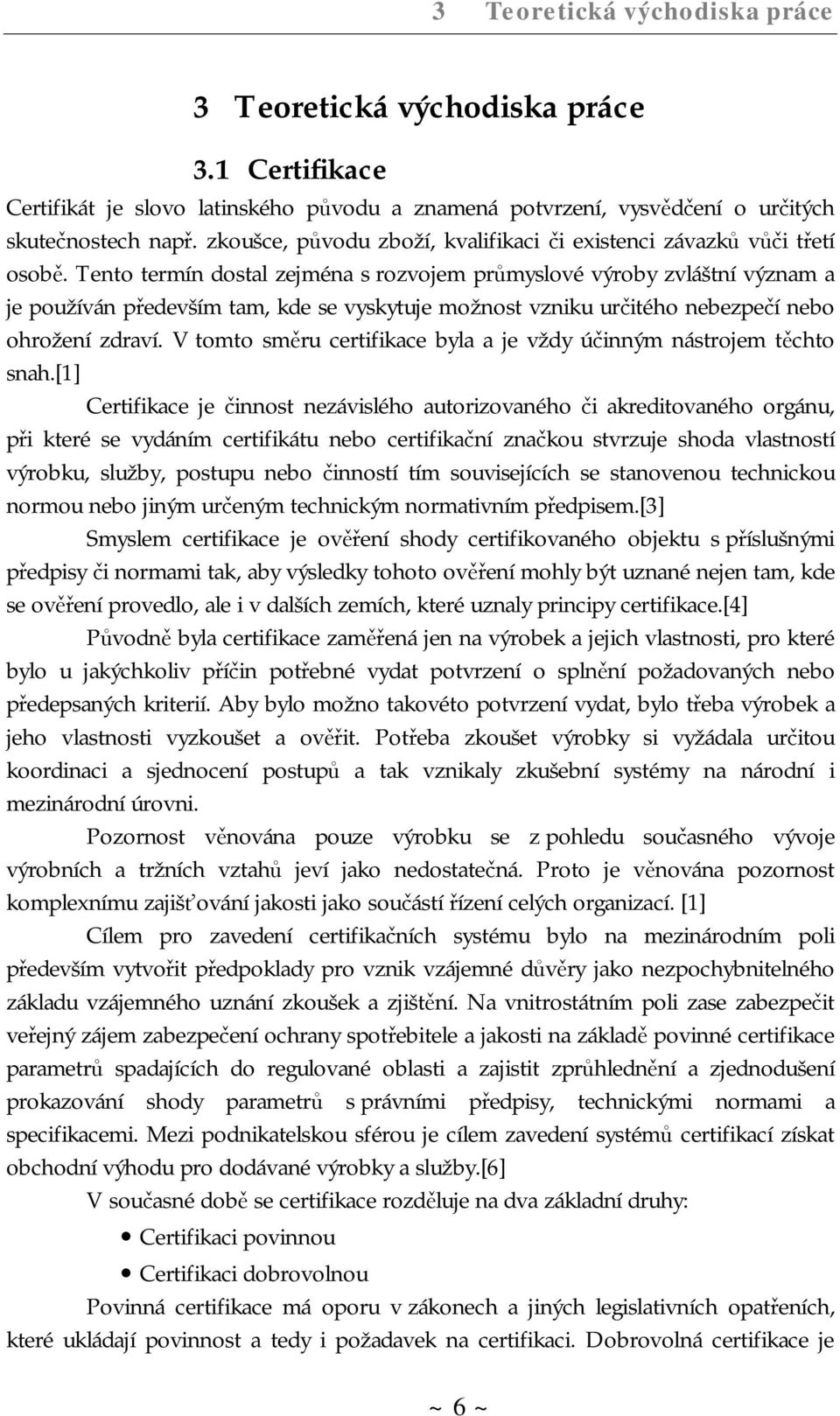 3 Teoretická východiska práce

3 Teoretická východiska práce

3.1 Certifikace

Certifikát je slovo latinského původu a znamená potvrzení, vysvědčení o určitých skutečnostech např. zkoušce, původu zboží, kvalifikaci či existenci závazků vůči třetí osobě. Tento termín dostal zejména s rozvojem průmyslové výroby zvláštní význam a je používán především tam, kde se vyskytuje možnost vzniku určitého nebezpečí nebo ohrožení zdraví. V tomto směru certifikace byla a je vždy účinným nástrojem těchto snah.[1]

Certifikace je činnost nezávislého autorizovaného či akreditovaného orgánu, při které se vydáním certifikátu nebo certifikační značkou stvrzuje shoda vlastností výrobku, služby, postupu nebo činností tím souvisejících se stanovenou technickou normou nebo jiným určeným technickým normativním předpisem.[3]

Smyslem certifikace je ověření shody certifikovaného objektu s příslušnými předpisy či normami tak, aby výsledky tohoto ověření mohly být uznané nejen tam, kde se ověření provedlo, ale i v dalších zemích, které uznaly principy certifikace.[4]

Původně byla certifikace zaměřená jen na výrobek a jejich vlastnosti, pro které bylo u jakýchkoliv příčin potřebné vydat potvrzení o splnění požadovaných nebo předepsaných kriterií. Aby bylo možno takovéto potvrzení vydat, bylo třeba výrobek a jeho vlastnosti vyzkoušet a ověřit. Potřeba zkoušet výrobky si vyžádala určitou koordinaci a sjednocení postupů a tak vznikaly zkušební systémy na národní i mezinárodní úrovni.

Pozornost věnována pouze výrobku se z pohledu současného vývoje výrobních a tržních vztahů jeví jako nedostatečná. Proto je věnována pozornost komplexnímu zajišťování jakosti jako součástí řízení celých organizací. [1]

Cílem pro zavedení certifikačních systému bylo na mezinárodním poli především vytvořit předpoklady pro vznik vzájemné důvěry jako nezpochybnitelného základu vzájemného uznání zkoušek a zjištění. Na vnitrostátním poli zase zabezpečit veřejný zájem zabezpečení ochrany spotřebitele a jakosti na základě povinné certifikace parametrů spadajících do regulované oblasti a zajistit zprůhlednění a zjednodušení prokazování shody parametrů s právními předpisy, technickými normami a specifikacemi. Mezi podnikatelskou sférou je cílem zavedení systémů certifikací získat obchodní výhodu pro dodávané výrobky a služby.[6]

V současné době se certifikace rozděluje na dva základní druhy:

• Certifikaci povinnou
• Certifikaci dobrovolnou

Povinná certifikace má oporu v zákonech a jiných legislativních opatřeních, které ukládají povinnost a tedy i požadavek na certifikaci. Dobrovolná certifikace je

~ 6 ~